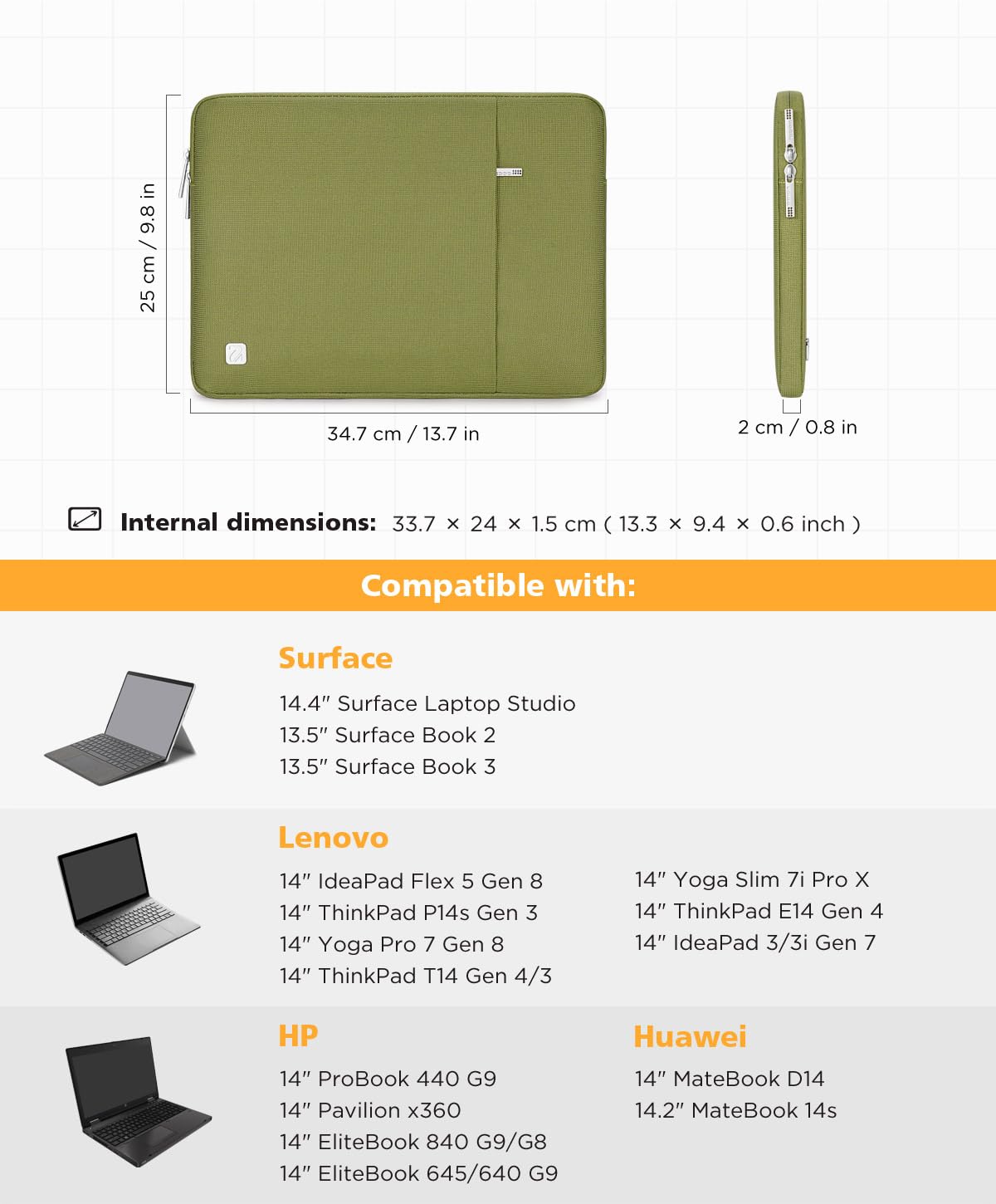 25 cm / 9.8 in

34.7 cm / 13.7 in

2 cm / 0.8 in

Internal dimensions: 33.7 × 24 × 1.5 cm ( 13.3 × 9.4 × 0.6 inch )

Compatible with:

Surface

14.4" Surface Laptop Studio
13.5" Surface Book 2
13.5" Surface Book 3

Lenovo

14" IdeaPad Flex 5 Gen 8
14" ThinkPad P14s Gen 3
14" Yoga Pro 7 Gen 8
14" ThinkPad T14 Gen 4/3

14" Yoga Slim 7i Pro X
14" ThinkPad E14 Gen 4
14" IdeaPad 3/3i Gen 7

HP

14" ProBook 440 G9
14" Pavilion x360
14" EliteBook 840 G9/G8
14" EliteBook 645/640 G9

Huawei

14" MateBook D14
14.2" MateBook 14s